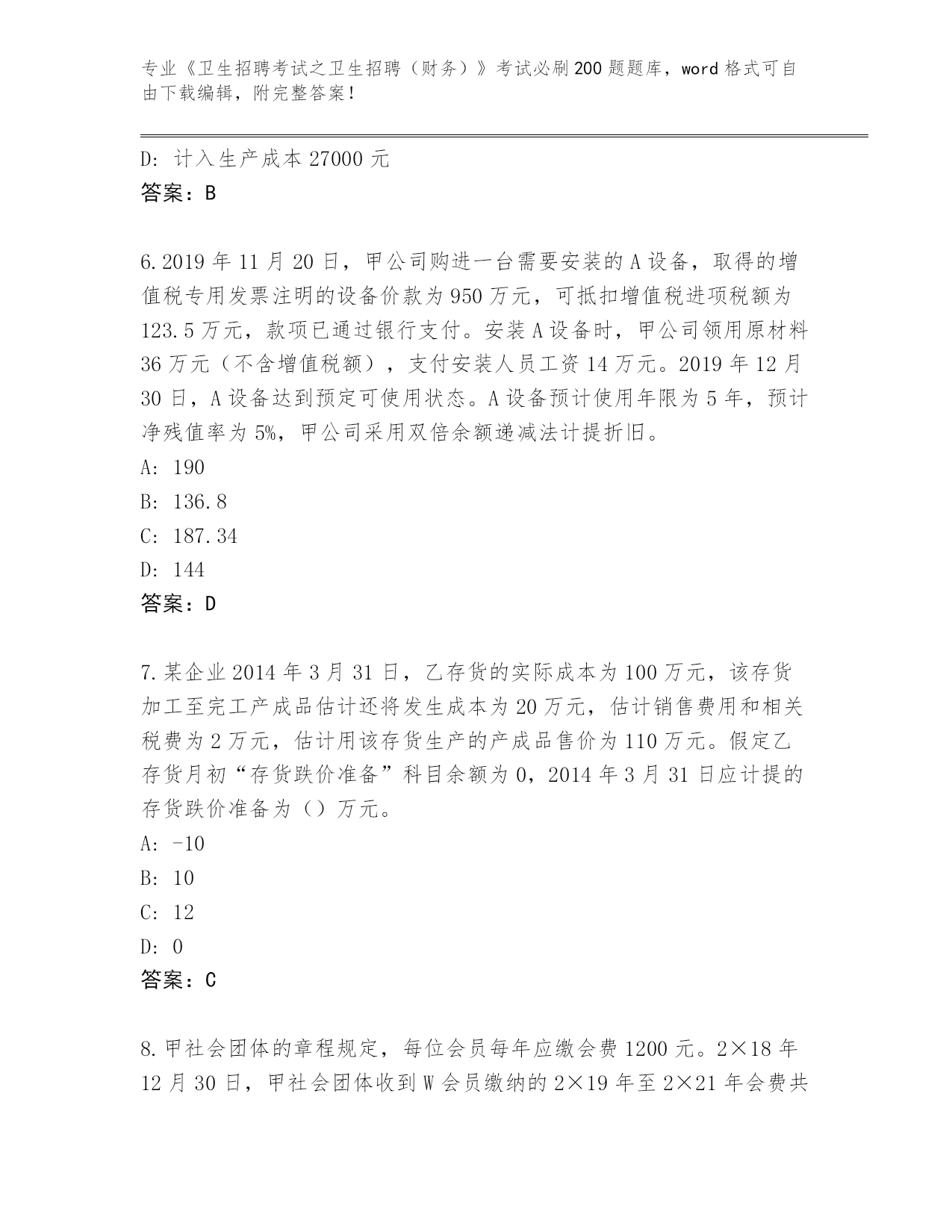 专业《卫生招聘考试之卫生招聘（财务）》考试必刷200题题库，word格式可自由下载编辑，附完整答案！

D: 计入生产成本27000元
答案：B

6.2019年11月20日，甲公司购进一台需要安装的A设备，取得的增值税专用发票注明的设备价款为950万元，可抵扣增值税进项税额为123.5万元，款项已通过银行支付。安装A设备时，甲公司领用原材料36万元（不含增值税额），支付安装人员工资14万元。2019年12月30日，A设备达到预定可使用状态。A设备预计使用年限为5年，预计净残值率为5%，甲公司采用双倍余额递减法计提折旧。
A: 190
B: 136.8
C: 187.34
D: 144
答案：D

7.某企业2014年3月31日，乙存货的实际成本为100万元，该存货加工至完工产成品估计还将发生成本为20万元，估计销售费用和相关税费为2万元，估计用该存货生产的产成品售价为110万元。假定乙存货月初“存货跌价准备”科目余额为0，2014年3月31日应计提的存货跌价准备为（）万元。
A: -10
B: 10
C: 12
D: 0
答案：C

8.甲社会团体的章程规定，每位会员每年应缴会费1200元。2×18年12月30日，甲社会团体收到W会员缴纳的2×19年至2×21年会费共